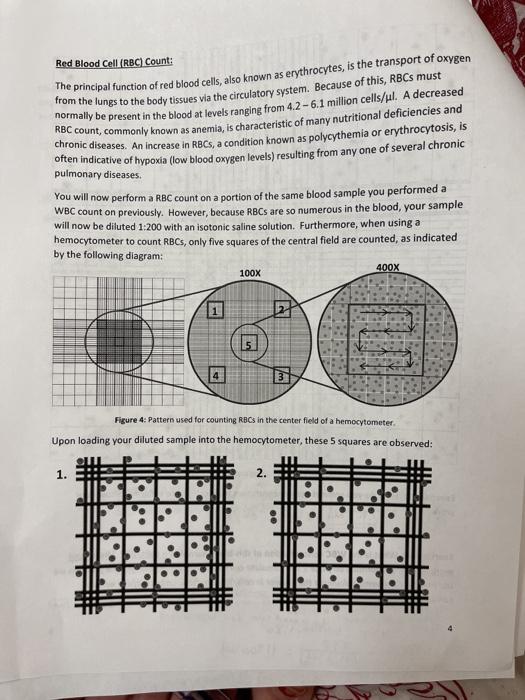 Red Blood Cell (RBC) Count:

The principal function of red blood cells, also known as erythrocytes, is the transport of oxygen from the lungs to the body tissues via the circulatory system. Because of this, RBCs must normally be present in the blood at levels ranging from 4.2 – 6.1 million cells/μl. A decreased RBC count, commonly known as anemia, is characteristic of many nutritional deficiencies and chronic diseases. An increase in RBCs, a condition known as polycythemia or erythrocytosis, is often indicative of hypoxia (low blood oxygen levels) resulting from any one of several chronic pulmonary diseases.

You will now perform a RBC count on a portion of the same blood sample you performed a WBC count on previously. However, because RBCs are so numerous in the blood, your sample will now be diluted 1:200 with an isotonic saline solution. Furthermore, when using a hemocytometer to count RBCs, only five squares of the central field are counted, as indicated by the following diagram:

100X

400X

1

2

5

4

3

Figure 4: Pattern used for counting RBCs in the center field of a hemocytometer.

Upon loading your diluted sample into the hemocytometer, these 5 squares are observed:

1.

2.

4